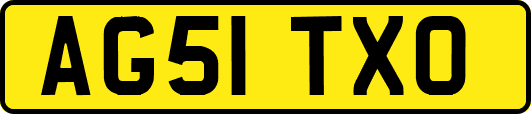 AG51 TXO